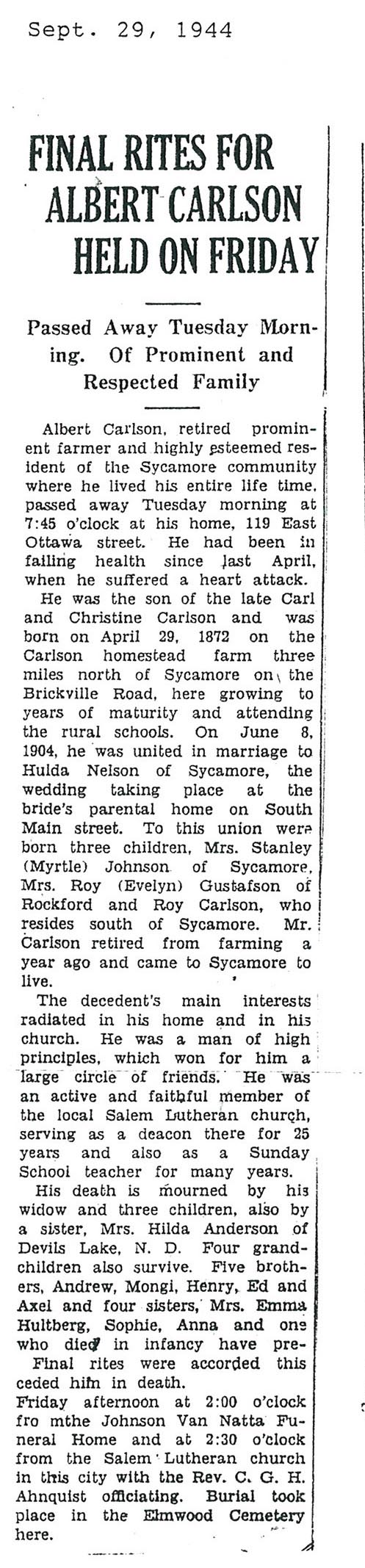 Sept. 29, 1944

FINAL RITES FOR ALBERT CARLSON HELD ON FRIDAY

Passed Away Tuesday Morning. Of Prominent and Respected Family

Albert Carlson, retired prominent farmer and highly esteemed resident of the Sycamore community where he lived his entire life time, passed away Tuesday morning at 7:45 o'clock at his home, 119 East Ottawa street. He had been in failing health since last April, when he suffered a heart attack.

He was the son of the late Carl and Christine Carlson and was born on April 29, 1872 on the Carlson homestead farm three miles north of Sycamore on the Brickville Road, here growing to years of maturity and attending the rural schools. On June 8, 1904, he was united in marriage to Hulda Nelson of Sycamore, the wedding taking place at the bride's parental home on South Main street. To this union were born three children, Mrs. Stanley (Myrtle) Johnson of Sycamore, Mrs. Roy (Evelyn) Gustafson of Rockford and Roy Carlson, who resides south of Sycamore. Mr. Carlson retired from farming a year ago and came to Sycamore to live.

The decedent's main interests radiated in his home and in his church. He was a man of high principles, which won for him a large circle of friends. He was an active and faithful member of the local Salem Lutheran church, serving as a deacon there for 25 years and also as a Sunday School teacher for many years.

His death is mourned by his widow and three children, also by a sister, Mrs. Hilda Anderson of Devils Lake, N. D. Four grandchildren also survive. Five brothers, Andrew, Mongi, Henry, Ed and Axel and four sisters, Mrs. Emma Hultberg, Sophie, Anna and one who died in infancy have pre-
Final rites were accorded this ceded him in death.
Friday afternoon at 2:00 o'clock fro mthe Johnson Van Natta Funeral Home and at 2:30 o'clock from the Salem Lutheran church in this city with the Rev. C. G. H. Ahnquist officiating. Burial took place in the Elmwood Cemetery here.